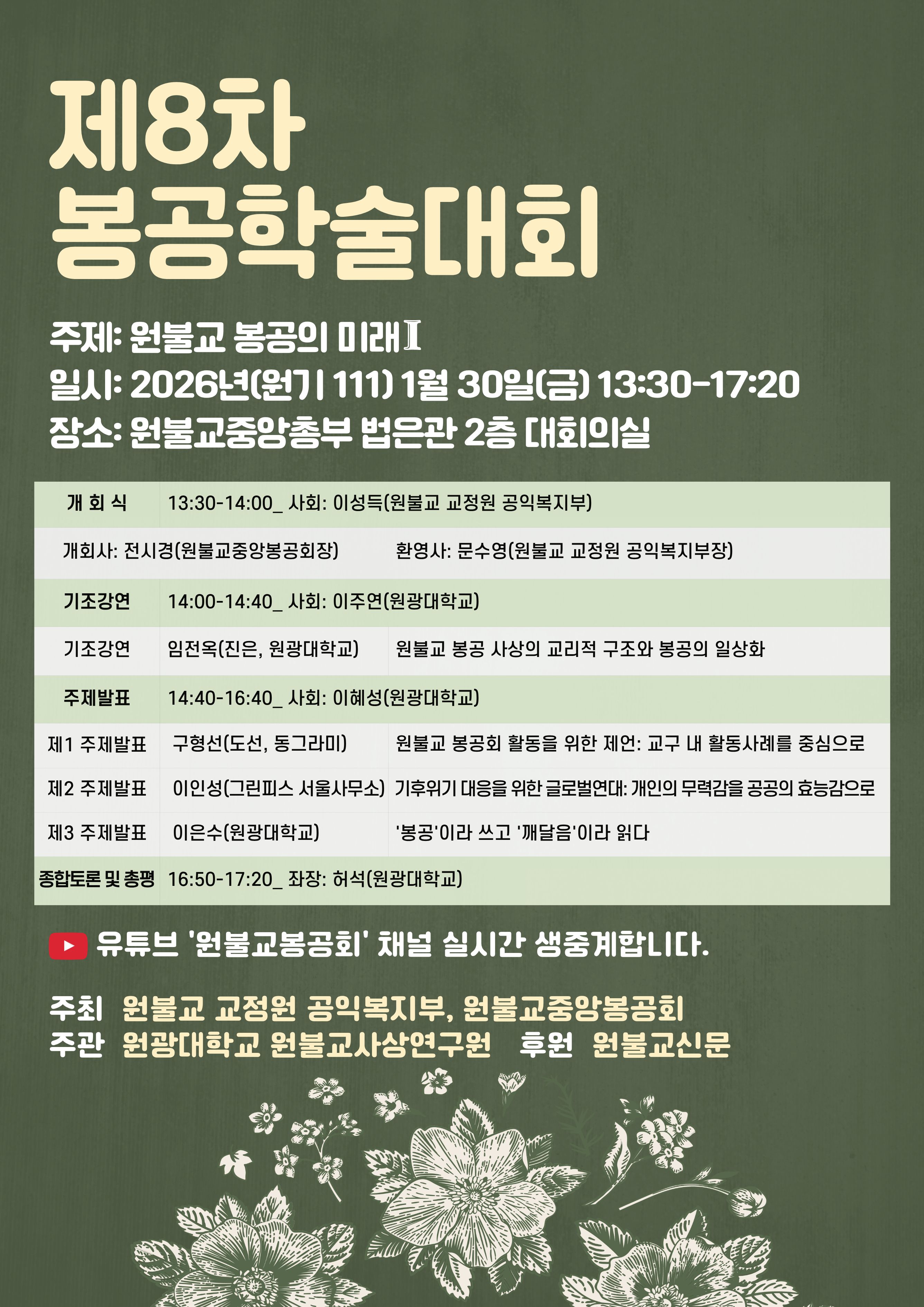 제8차
봉공학술대회

주제: 원불교 봉공의 미래Ⅰ
일시: 2026년(원기 111) 1월 30일(금) 13:30-17:20
장소: 원불교중앙총부 법은관 2층 대회의실

| 개 회 식 | 13:30-14:00_ 사회: 이성득(원불교 교정원 공익복지부) | |
|---|---|---|
| 개회사: 전시경(원불교중앙봉공회장) | | 환영사: 문수영(원불교 교정원 공익복지부장) |
| 기조강연 | 14:00-14:40_ 사회: 이주연(원광대학교) | |
| 기조강연 | 임전옥(진은, 원광대학교) | 원불교 봉공 사상의 교리적 구조와 봉공의 일상화 |
| 주제발표 | 14:40-16:40_ 사회: 이혜성(원광대학교) | |
| 제1 주제발표 | 구형선(도선, 동그라미) | 원불교 봉공회 활동을 위한 제언: 교구 내 활동사례를 중심으로 |
| 제2 주제발표 | 이인성(그린피스 서울사무소) | 기후위기 대응을 위한 글로벌연대: 개인의 무력감을 공공의 효능감으로 |
| 제3 주제발표 | 이은수(원광대학교) | '봉공'이라 쓰고 '깨달음'이라 읽다 |
| 종합토론 및 총평 | 16:50-17:20_ 좌장: 허석(원광대학교) | |

유튜브 '원불교봉공회' 채널 실시간 생중계합니다.

주최 원불교 교정원 공익복지부, 원불교중앙봉공회
주관 원광대학교 원불교사상연구원 후원 원불교신문